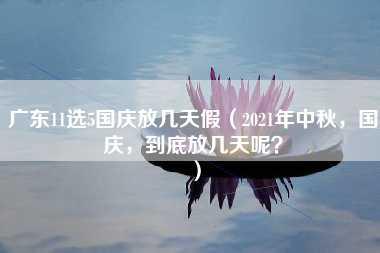 广东11选5国庆放几天假（2021年中秋，国庆，到底放几天呢？）